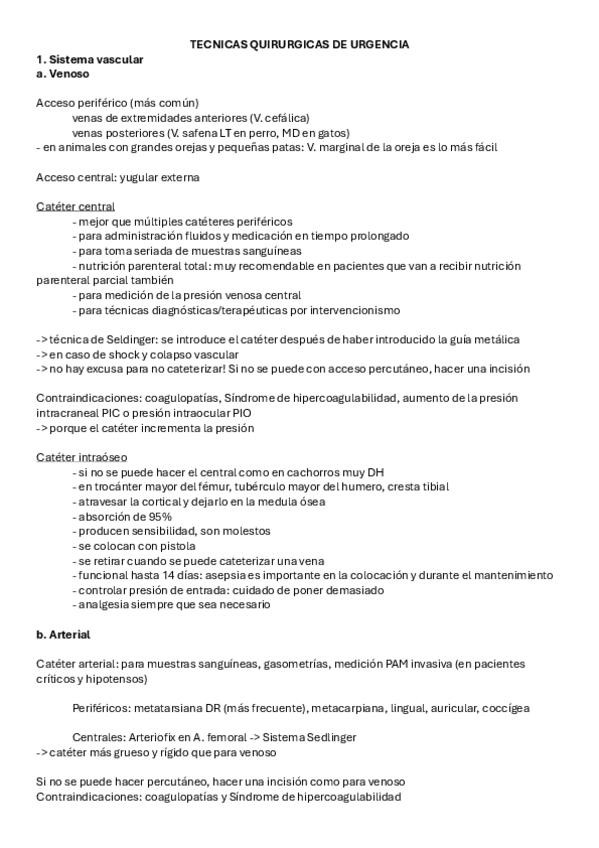 TECNICAS QUIRURGICAS DE URGENCIA
1. Sistema vascular
a. Venoso

Acceso periférico (más común)
venas de extremidades anteriores (V. cefálica)
venas posteriores (V. safena LT en perro, MD en gatos)
- en animales con grandes orejas y pequeñas patas: V. marginal de la oreja es lo más fácil

Acceso central: yugular externa

Catéter central
- mejor que múltiples catéteres periféricos
- para administración fluidos y medicación en tiempo prolongado
- para toma seriada de muestras sanguíneas
- nutrición parenteral total: muy recomendable en pacientes que van a recibir nutrición parenteral parcial también
- para medición de la presión venosa central
- para técnicas diagnósticas/terapéuticas por intervencionismo

-> técnica de Seldinger: se introduce el catéter después de haber introducido la guía metálica
-> en caso de shock y colapso vascular
-> no hay excusa para no cateterizar! Si no se puede con acceso percutáneo, hacer una incisión

Contraindicaciones: coagulopatías, Síndrome de hipercoagulabilidad, aumento de la presión intracraneal PIC o presión intraocular PIO
-> porque el catéter incrementa la presión

Catéter intraóseo
- si no se puede hacer el central como en cachorros muy DH
- en trocánter mayor del fémur, tubérculo mayor del humero, cresta tibial
- atravesar la cortical y dejarlo en la medula ósea
- absorción de 95%
- producen sensibilidad, son molestos
- se colocan con pistola
- se retirar cuando se puede cateterizar una vena
- funcional hasta 14 días: asepsia es importante en la colocación y durante el mantenimiento
- controlar presión de entrada: cuidado de poner demasiado
- analgesia siempre que sea necesario

b. Arterial

Catéter arterial: para muestras sanguíneas, gasometrías, medición PAM invasiva (en pacientes críticos y hipotensos)

Periféricos: metatarsiana DR (más frecuente), metacarpiana, lingual, auricular, coccígea

Centrales: Arteriofix en A. femoral -> Sistema Sedlinger
-> catéter más grueso y rígido que para venoso

Si no se puede hacer percutáneo, hacer una incisión como para venoso
Contraindicaciones: coagulopatías y Síndrome de hipercoagulabilidad